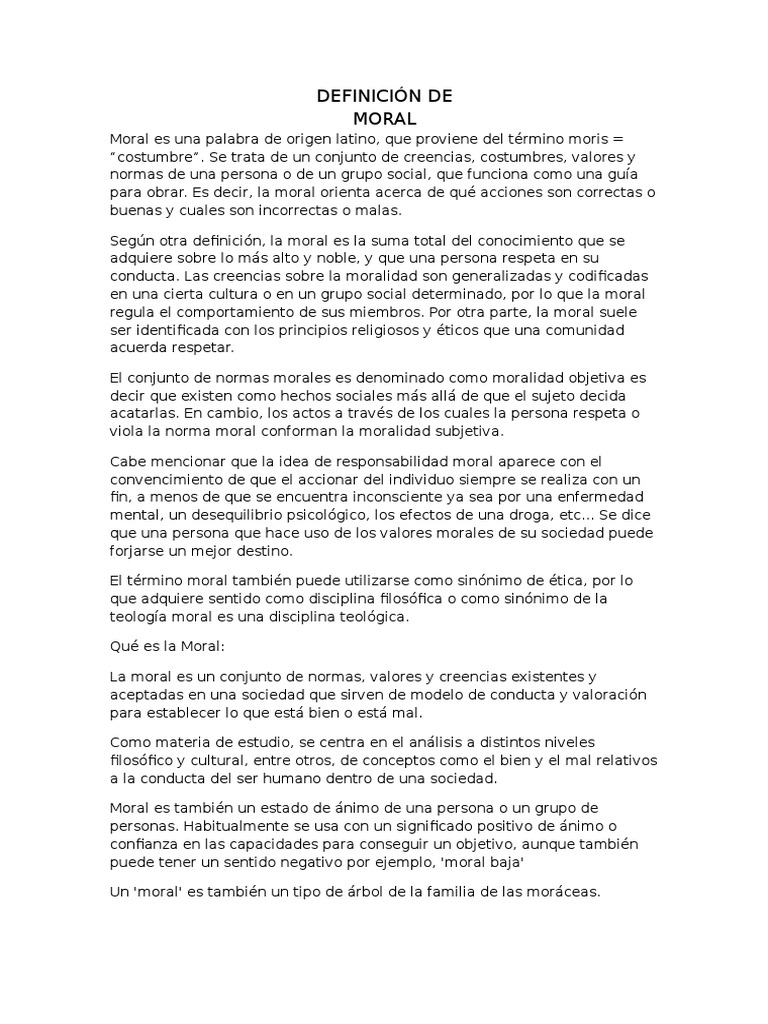 DEFINICIÓN DE
MORAL

Moral es una palabra de origen latino, que proviene del término moris = “costumbre”. Se trata de un conjunto de creencias, costumbres, valores y normas de una persona o de un grupo social, que funciona como una guía para obrar. Es decir, la moral orienta acerca de qué acciones son correctas o buenas y cuales son incorrectas o malas.

Según otra definición, la moral es la suma total del conocimiento que se adquiere sobre lo más alto y noble, y que una persona respeta en su conducta. Las creencias sobre la moralidad son generalizadas y codificadas en una cierta cultura o en un grupo social determinado, por lo que la moral regula el comportamiento de sus miembros. Por otra parte, la moral suele ser identificada con los principios religiosos y éticos que una comunidad acuerda respetar.

El conjunto de normas morales es denominado como moralidad objetiva es decir que existen como hechos sociales más allá de que el sujeto decida acatarlas. En cambio, los actos a través de los cuales la persona respeta o viola la norma moral conforman la moralidad subjetiva.

Cabe mencionar que la idea de responsabilidad moral aparece con el convencimiento de que el accionar del individuo siempre se realiza con un fin, a menos de que se encuentra inconsciente ya sea por una enfermedad mental, un desequilibrio psicológico, los efectos de una droga, etc... Se dice que una persona que hace uso de los valores morales de su sociedad puede forjarse un mejor destino.

El término moral también puede utilizarse como sinónimo de ética, por lo que adquiere sentido como disciplina filosófica o como sinónimo de la teología moral es una disciplina teológica.

Qué es la Moral:

La moral es un conjunto de normas, valores y creencias existentes y aceptadas en una sociedad que sirven de modelo de conducta y valoración para establecer lo que está bien o está mal.

Como materia de estudio, se centra en el análisis a distintos niveles filosófico y cultural, entre otros, de conceptos como el bien y el mal relativos a la conducta del ser humano dentro de una sociedad.

Moral es también un estado de ánimo de una persona o un grupo de personas. Habitualmente se usa con un significado positivo de ánimo o confianza en las capacidades para conseguir un objetivo, aunque también puede tener un sentido negativo por ejemplo, 'moral baja'

Un 'moral' es también un tipo de árbol de la familia de las moráceas.